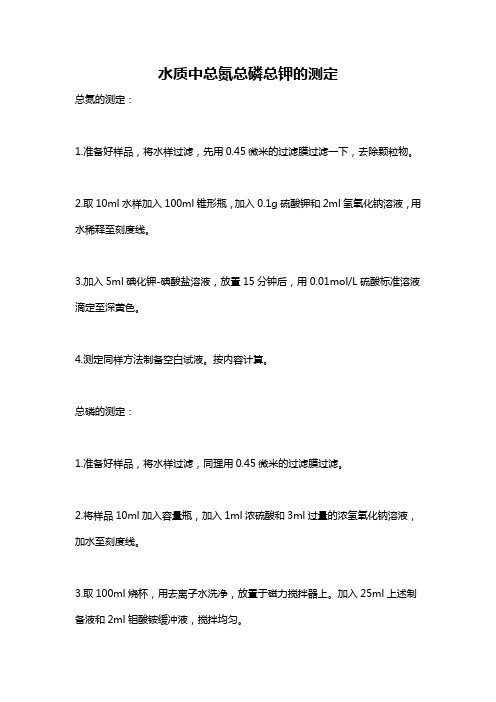 水质中总氮总磷总钾的测定

总氮的测定：

1.准备好样品，将水样过滤，先用 0.45 微米的过滤膜过滤一下，去除颗粒物。

2.取 10ml 水样加入 100ml 锥形瓶，加入 0.1g 硫酸钾和 2ml 氢氧化钠溶液，用水稀释至刻度线。

3.加入 5ml 碘化钾-碘酸盐溶液，放置 15 分钟后，用 0.01mol/L 硫酸标准溶液滴定至深黄色。

4.测定同样方法制备空白试液。按内容计算。

总磷的测定：

1.准备好样品，将水样过滤，同理用 0.45 微米的过滤膜过滤。

2.将样品 10ml 加入容量瓶，加入 1ml 浓硫酸和 3ml 过量的浓氢氧化钠溶液，加水至刻度线。

3.取 100ml 烧杯，用去离子水洗净，放置于磁力搅拌器上。加入 25ml 上述制备液和 2ml 钼酸铵缓冲液，搅拌均匀。